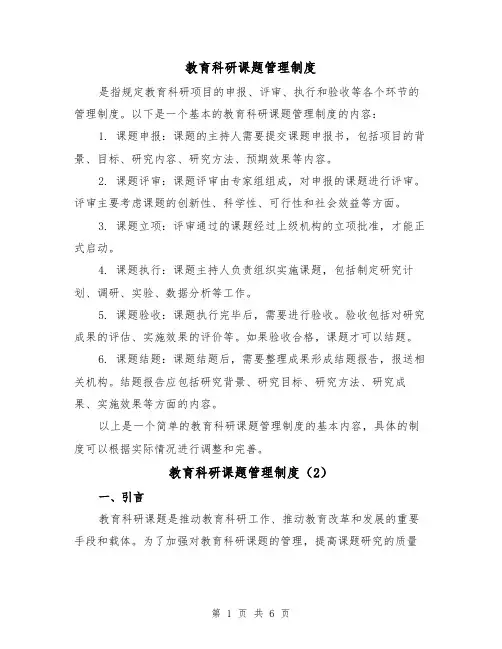 教育科研课题管理制度

是指规定教育科研项目的申报、评审、执行和验收等各个环节的管理制度。以下是一个基本的教育科研课题管理制度的内容：

1. 课题申报：课题的主持人需要提交课题申报书，包括项目的背景、目标、研究内容、研究方法、预期效果等内容。

2. 课题评审：课题评审由专家组组成，对申报的课题进行评审。评审主要考虑课题的创新性、科学性、可行性和社会效益等方面。

3. 课题立项：评审通过的课题经过上级机构的立项批准，才能正式启动。

4. 课题执行：课题主持人负责组织实施课题，包括制定研究计划、调研、实验、数据分析等工作。

5. 课题验收：课题执行完毕后，需要进行验收。验收包括对研究成果的评估、实施效果的评价等。如果验收合格，课题才可以结题。

6. 课题结题：课题结题后，需要整理成果形成结题报告，报送相关机构。结题报告应包括研究背景、研究目标、研究方法、研究成果、实施效果等方面的内容。

以上是一个简单的教育科研课题管理制度的基本内容，具体的制度可以根据实际情况进行调整和完善。

教育科研课题管理制度（2）

一、引言

教育科研课题是推动教育科研工作、推动教育改革和发展的重要手段和载体。为了加强对教育科研课题的管理，提高课题研究的质量

第 1 页 共 6 页